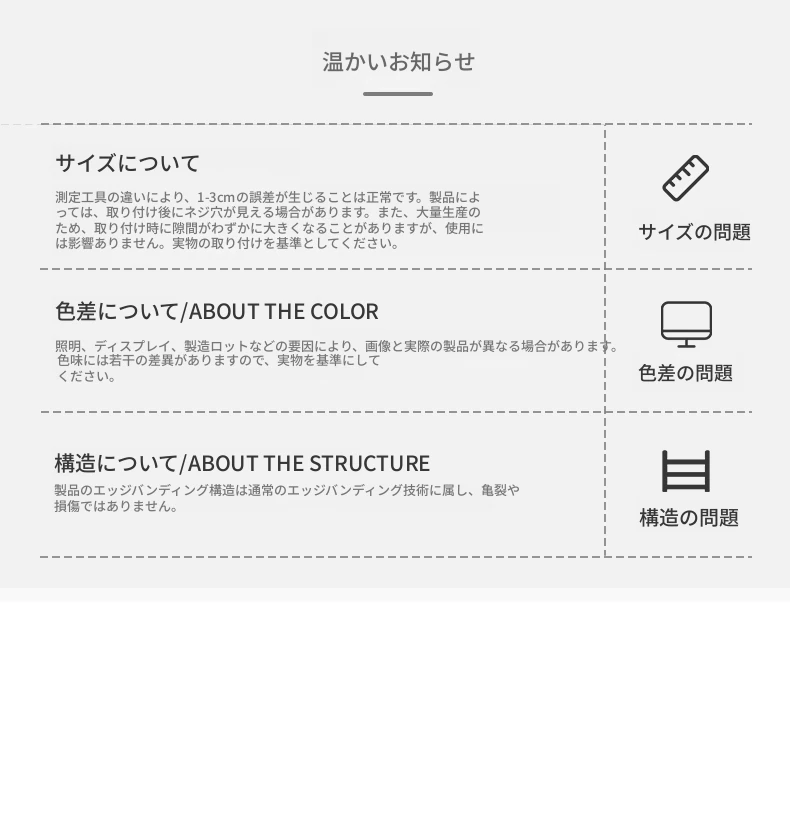 温かいお知らせ

サイズについて

測定工具の違いにより、1-3cmの誤差が生じることは正常です。製品によっては、取り付け後にネジ穴が見える場合があります。また、大量生産のため、取り付け時に隙間がわずかに大きくなることがありますが、使用には影響ありません。実物の取り付けを基準としてください。

サイズの問題

色差について/ABOUT THE COLOR

照明、ディスプレイ、製造ロットなどの要因により、画像と実際の製品が異なる場合があります。色味には若干の差異がありますので、実物を基準にしてください。

色差の問題

構造について/ABOUT THE STRUCTURE

製品のエッジバンディング構造は通常のエッジバンディング技術に属し、亀裂や損傷ではありません。

構造の問題